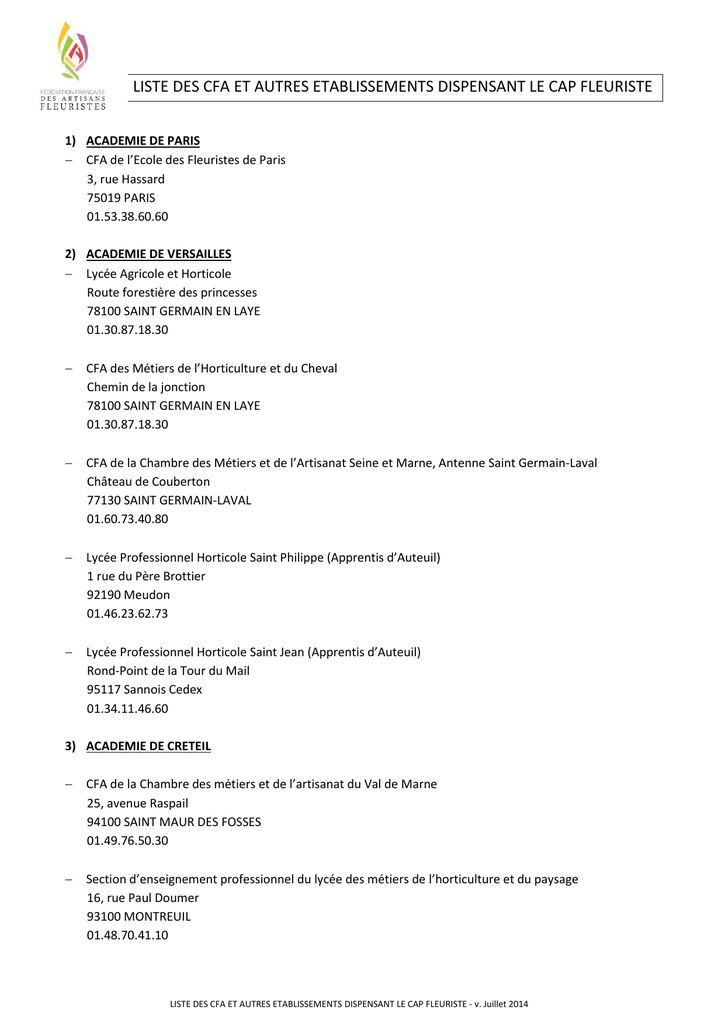 FÉDÉRATION FRANÇAISE
DES ARTISANS
FLEURISTES

LISTE DES CFA ET AUTRES ETABLISSEMENTS DISPENSANT LE CAP FLEURISTE

1) ACADEMIE DE PARIS

- CFA de l'Ecole des Fleuristes de Paris
3, rue Hassard
75019 PARIS
01.53.38.60.60

2) ACADEMIE DE VERSAILLES

- Lycée Agricole et Horticole
Route forestière des princesses
78100 SAINT GERMAIN EN LAYE
01.30.87.18.30

- CFA des Métiers de l'Horticulture et du Cheval
Chemin de la jonction
78100 SAINT GERMAIN EN LAYE
01.30.87.18.30

- CFA de la Chambre des Métiers et de l'Artisanat Seine et Marne, Antenne Saint Germain-Laval
Château de Couberton
77130 SAINT GERMAIN-LAVAL
01.60.73.40.80

- Lycée Professionnel Horticole Saint Philippe (Apprentis d'Auteuil)
1 rue du Père Brottier
92190 Meudon
01.46.23.62.73

- Lycée Professionnel Horticole Saint Jean (Apprentis d'Auteuil)
Rond-Point de la Tour du Mail
95117 Sannois Cedex
01.34.11.46.60

3) ACADEMIE DE CRETEIL

- CFA de la Chambre des métiers et de l'artisanat du Val de Marne
25, avenue Raspail
94100 SAINT MAUR DES FOSSES
01.49.76.50.30

- Section d'enseignement professionnel du lycée des métiers de l'horticulture et du paysage
16, rue Paul Doumer
93100 MONTREUIL
01.48.70.41.10

LISTE DES CFA ET AUTRES ETABLISSEMENTS DISPENSANT LE CAP FLEURISTE - v. Juillet 2014